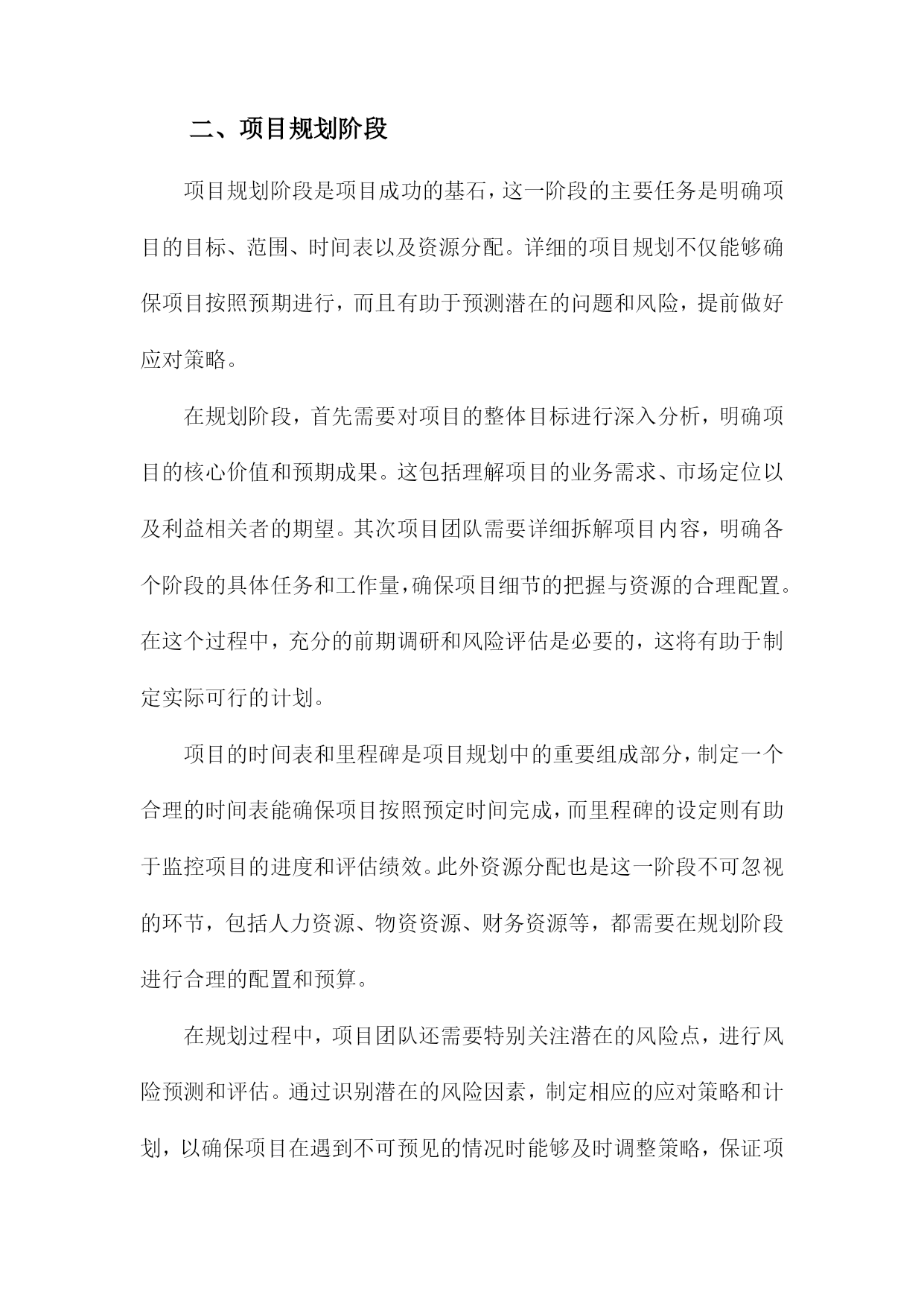 二、项目规划阶段

项目规划阶段是项目成功的基石，这一阶段的主要任务是明确项目的目标、范围、时间表以及资源分配。详细的项目规划不仅能够确保项目按照预期进行，而且有助于预测潜在的问题和风险，提前做好应对策略。

在规划阶段，首先需要对项目的整体目标进行深入分析，明确项目的核心价值和预期成果。这包括理解项目的业务需求、市场定位以及利益相关者的期望。其次项目团队需要详细拆解项目内容，明确各个阶段的具体任务和工作量，确保项目细节的把握与资源的合理配置。在这个过程中，充分的前期调研和风险评估是必要的，这将有助于制定实际可行的计划。

项目的时间表和里程碑是项目规划中的重要组成部分，制定一个合理的时间表能确保项目按照预定时间完成，而里程碑的设定则有助于监控项目的进度和评估绩效。此外资源分配也是这一阶段不可忽视的环节，包括人力资源、物资资源、财务资源等，都需要在规划阶段进行合理的配置和预算。

在规划过程中，项目团队还需要特别关注潜在的风险点，进行风险预测和评估。通过识别潜在的风险因素，制定相应的应对策略和计划，以确保项目在遇到不可预见的情况时能够及时调整策略，保证项